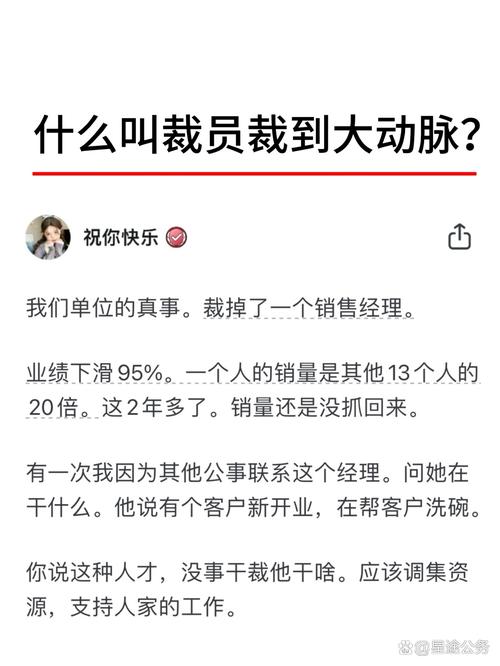 什么叫裁员裁到大动脉？

祝你快乐

我们单位的真事。裁掉了一个销售经理。

业绩下滑95%。一个人的销量是其他13个人的20倍。这2年多了。销量还是没抓回来。

有一次我因为其他公事联系这个经理。问她在干什么。他说有个客户新开业，在帮客户洗碗。

你说这种人才，没事干裁他干啥。应该调集资源，支持人家的工作。

@星途公务